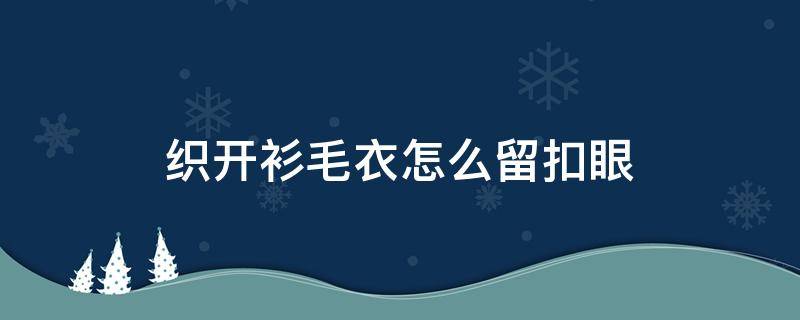 织开衫毛衣怎么留扣眼